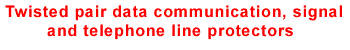 Twisted pair data communication, signal and telephone line protectors